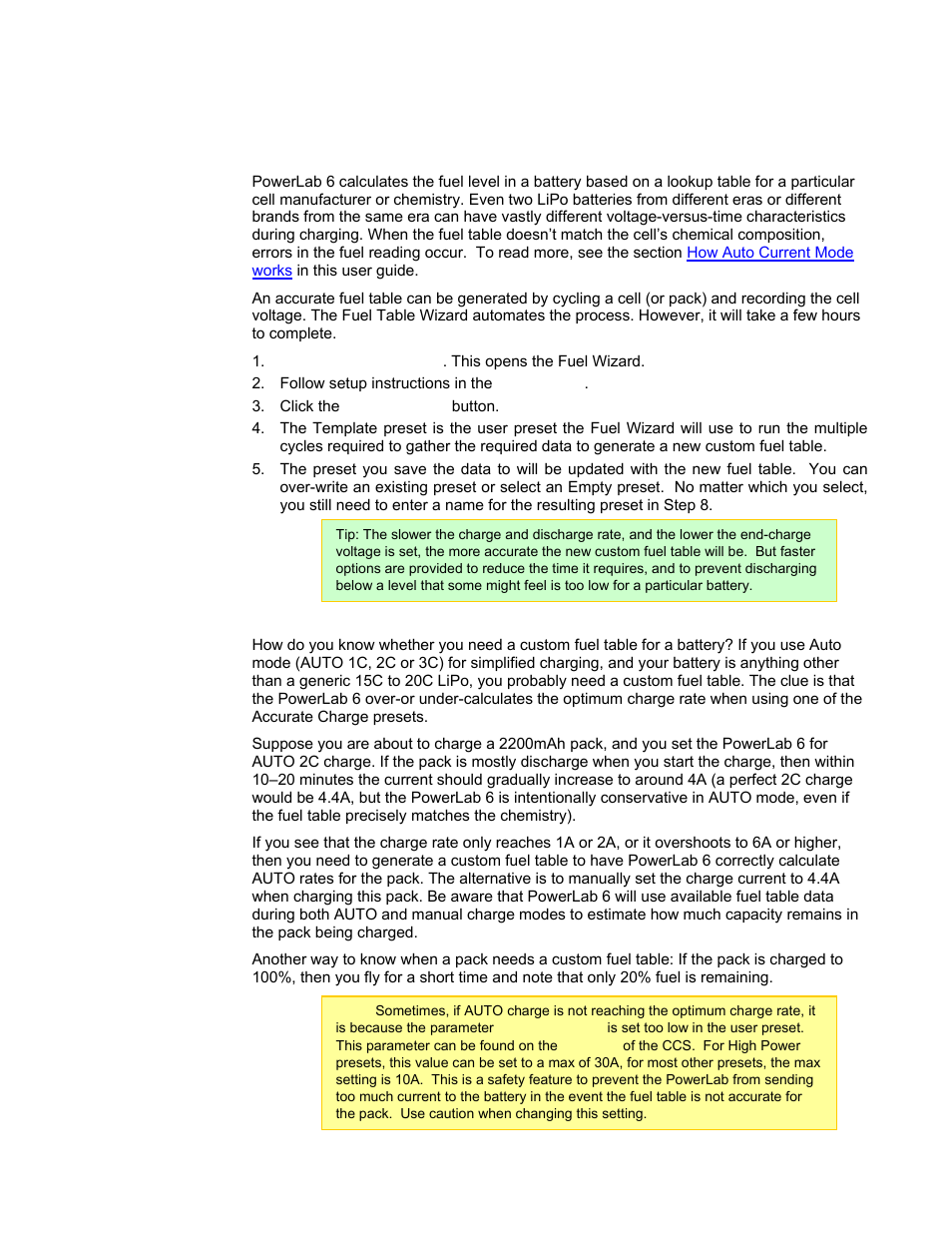 PowerLab 6 calculates the fuel level in a battery based on a lookup table for a particular cell manufacturer or chemistry. Even two LiPo batteries from different eras or different brands from the same era can have vastly different voltage-versus-time characteristics during charging. When the fuel table doesn't match the cell's chemical composition, errors in the fuel reading occur. To read more, see the section How Auto Current Mode works in this user guide.

An accurate fuel table can be generated by cycling a cell (or pack) and recording the cell voltage. The Fuel Table Wizard automates the process. However, it will take a few hours to complete.

1. . This opens the Fuel Wizard.
2. Follow setup instructions in the .
3. Click the button.
4. The Template preset is the user preset the Fuel Wizard will use to run the multiple cycles required to gather the required data to generate a new custom fuel table.
5. The preset you save the data to will be updated with the new fuel table. You can over-write an existing preset or select an Empty preset. No matter which you select, you still need to enter a name for the resulting preset in Step 8.

Tip: The slower the charge and discharge rate, and the lower the end-charge voltage is set, the more accurate the new custom fuel table will be. But faster options are provided to reduce the time it requires, and to prevent discharging below a level that some might feel is too low for a particular battery.

How do you know whether you need a custom fuel table for a battery? If you use Auto mode (AUTO 1C, 2C or 3C) for simplified charging, and your battery is anything other than a generic 15C to 20C LiPo, you probably need a custom fuel table. The clue is that the PowerLab 6 over-or under-calculates the optimum charge rate when using one of the Accurate Charge presets.

Suppose you are about to charge a 2200mAh pack, and you set the PowerLab 6 for AUTO 2C charge. If the pack is mostly discharge when you start the charge, then within 10–20 minutes the current should gradually increase to around 4A (a perfect 2C charge would be 4.4A, but the PowerLab 6 is intentionally conservative in AUTO mode, even if the fuel table precisely matches the chemistry).

If you see that the charge rate only reaches 1A or 2A, or it overshoots to 6A or higher, then you need to generate a custom fuel table to have PowerLab 6 correctly calculate AUTO rates for the pack. The alternative is to manually set the charge current to 4.4A when charging this pack. Be aware that PowerLab 6 will use available fuel table data during both AUTO and manual charge modes to estimate how much capacity remains in the pack being charged.

Another way to know when a pack needs a custom fuel table: If the pack is charged to 100%, then you fly for a short time and note that only 20% fuel is remaining.

Sometimes, if AUTO charge is not reaching the optimum charge rate, it is because the parameter is set too low in the user preset. This parameter can be found on the of the CCS. For High Power presets, this value can be set to a max of 30A, for most other presets, the max setting is 10A. This is a safety feature to prevent the PowerLab from sending too much current to the battery in the event the fuel table is not accurate for the pack. Use caution when changing this setting.